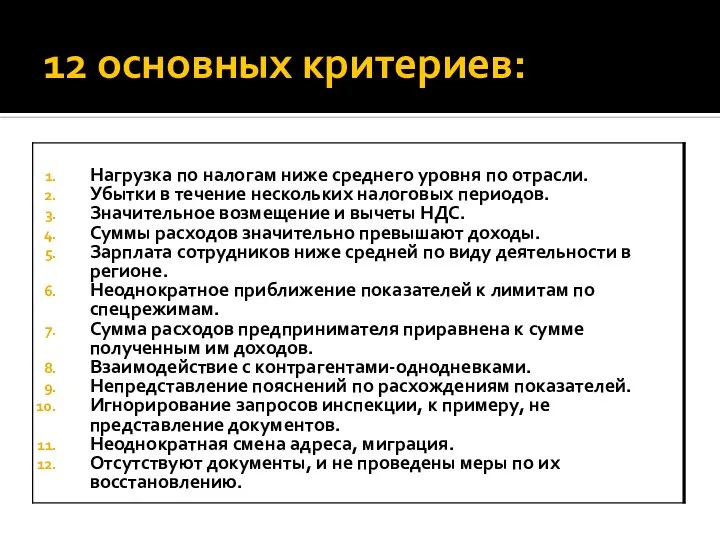 12 основных критериев:

1. Нагрузка по налогам ниже среднего уровня по отрасли.
2. Убытки в течение нескольких налоговых периодов.
3. Значительное возмещение и вычеты НДС.
4. Суммы расходов значительно превышают доходы.
5. Зарплата сотрудников ниже средней по виду деятельности в регионе.
6. Неоднократное приближение показателей к лимитам по спецрежимам.
7. Сумма расходов предпринимателя приравнена к сумме полученным им доходов.
8. Взаимодействие с контрагентами-однодневками.
9. Непредставление пояснений по расхождениям показателей.
10. Игнорирование запросов инспекции, к примеру, не представление документов.
11. Неоднократная смена адреса, миграция.
12. Отсутствуют документы, и не проведены меры по их восстановлению.